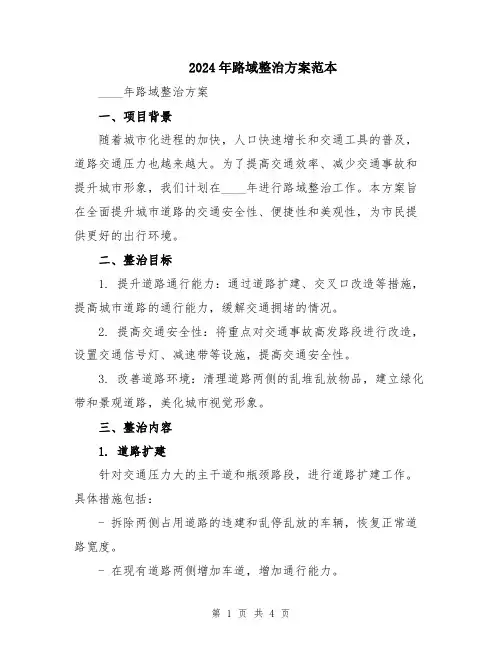 2024年路域整治方案范本

____年路域整治方案

一、项目背景

随着城市化进程的加快，人口快速增长和交通工具的普及，道路交通压力也越来越大。为了提高交通效率、减少交通事故和提升城市形象，我们计划在____年进行路域整治工作。本方案旨在全面提升城市道路的交通安全性、便捷性和美观性，为市民提供更好的出行环境。

二、整治目标

1. 提升道路通行能力：通过道路扩建、交叉口改造等措施，提高城市道路的通行能力，缓解交通拥堵的情况。

2. 提高交通安全性：将重点对交通事故高发路段进行改造，设置交通信号灯、减速带等设施，提高交通安全性。

3. 改善道路环境：清理道路两侧的乱堆乱放物品，建立绿化带和景观道路，美化城市视觉形象。

三、整治内容

1. 道路扩建

针对交通压力大的主干道和瓶颈路段，进行道路扩建工作。具体措施包括：

- 拆除两侧占用道路的违建和乱停乱放的车辆，恢复正常道路宽度。

- 在现有道路两侧增加车道，增加通行能力。

第 1 页 共 4 页